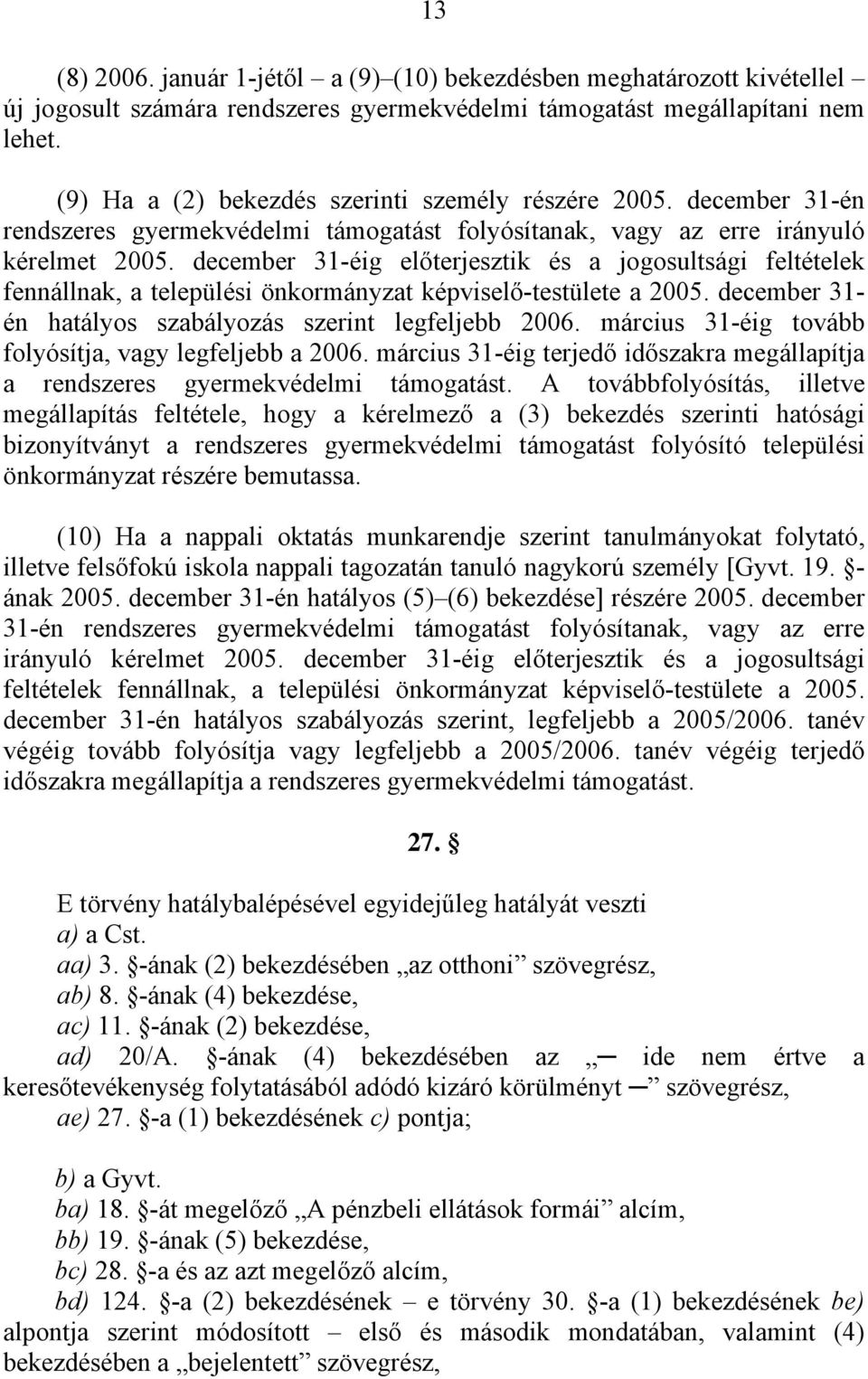 13

(8) 2006. január 1-jétől – a (9)–(10) bekezdésben meghatározott kivétellel – új jogosult számára rendszeres gyermekvédelmi támogatást megállapítani nem lehet.

(9) Ha a (2) bekezdés szerinti személy részére 2005. december 31-én rendszeres gyermekvédelmi támogatást folyósítanak, vagy az erre irányuló kérelmet 2005. december 31-éig előterjesztik és a jogosultsági feltételek fennállnak, a települési önkormányzat képviselő-testülete a 2005. december 31-én hatályos szabályozás szerint legfeljebb 2006. március 31-éig tovább folyósítja, vagy legfeljebb a 2006. március 31-éig terjedő időszakra megállapítja a rendszeres gyermekvédelmi támogatást. A továbbfolyósítás, illetve megállapítás feltétele, hogy a kérelmező a (3) bekezdés szerinti hatósági bizonyítványt a rendszeres gyermekvédelmi támogatást folyósító települési önkormányzat részére bemutassa.

(10) Ha a nappali oktatás munkarendje szerint tanulmányokat folytató, illetve felsőfokú iskola nappali tagozatán tanuló nagykorú személy [Gyvt. 19. §-ának 2005. december 31-én hatályos (5)–(6) bekezdése] részére 2005. december 31-én rendszeres gyermekvédelmi támogatást folyósítanak, vagy az erre irányuló kérelmet 2005. december 31-éig előterjesztik és a jogosultsági feltételek fennállnak, a települési önkormányzat képviselő-testülete a 2005. december 31-én hatályos szabályozás szerint, legfeljebb a 2005/2006. tanév végéig tovább folyósítja vagy legfeljebb a 2005/2006. tanév végéig terjedő időszakra megállapítja a rendszeres gyermekvédelmi támogatást.

27. §

E törvény hatálybalépésével egyidejűleg hatályát veszti
a) a Cst.
aa) 3. §-ának (2) bekezdésében „az otthoni” szövegrész,
ab) 8. §-ának (4) bekezdése,
ac) 11. §-ának (2) bekezdése,
ad) 20/A. §-ának (4) bekezdésében az „─ ide nem értve a keresőtevékenység folytatásából adódó kizáró körülményt ─” szövegrész,
ae) 27. §-a (1) bekezdésének c) pontja;

b) a Gyvt.
ba) 18. §-át megelőző „A pénzbeli ellátások formái” alcím,
bb) 19. §-ának (5) bekezdése,
bc) 28. §-a és az azt megelőző alcím,
bd) 124. §-a (2) bekezdésének – e törvény 30. §-a (1) bekezdésének be) alpontja szerint módosított – első és második mondatában, valamint (4) bekezdésében a „bejelentett” szövegrész,